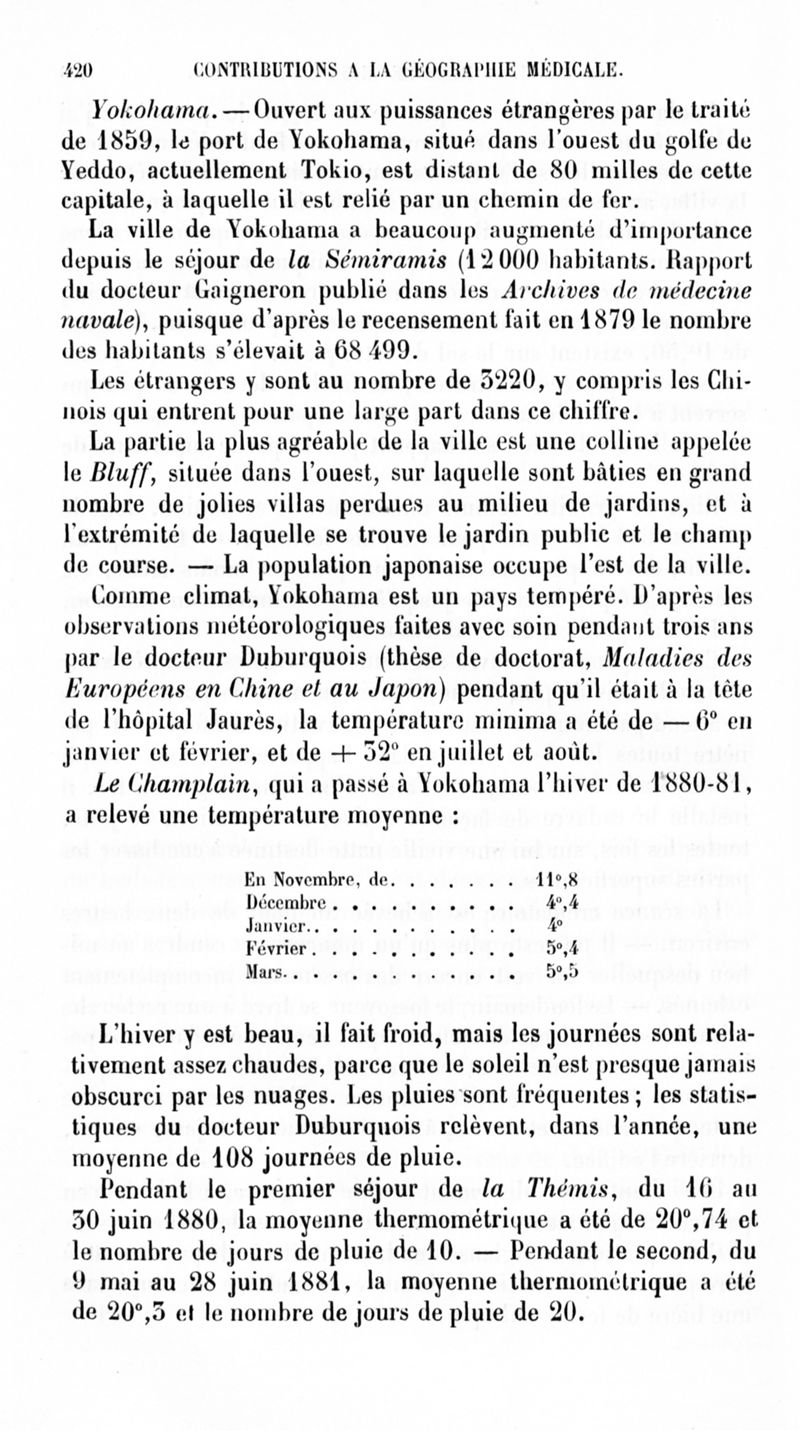 420 CONTRIBUTIONS A LA GÉOGRAPHIE MÉDICALE.

Yokohama. — Ouvert aux puissances étrangères par le traité de 1859, le port de Yokohama, situé dans l'ouest du golfe de Yeddo, actuellement Tokio, est distant de 80 milles de cette capitale, à laquelle il est relié par un chemin de fer.

La ville de Yokohama a beaucoup augmenté d'importance depuis le séjour de la Sémiramis (12 000 habitants. Rapport du docteur Gaigneron publié dans les Archives de médecine navale), puisque d'après le recensement fait en 1879 le nombre des habitants s'élevait à 68 499.

Les étrangers y sont au nombre de 3220, y compris les Chinois qui entrent pour une large part dans ce chiffre.

La partie la plus agréable de la ville est une colline appelée le Bluff, située dans l'ouest, sur laquelle sont bâties en grand nombre de jolies villas perdues au milieu de jardins, et à l'extrémité de laquelle se trouve le jardin public et le champ de course. — La population japonaise occupe l'est de la ville.

Comme climat, Yokohama est un pays tempéré. D'après les observations météorologiques faites avec soin pendant trois ans par le docteur Duburquois (thèse de doctorat, Maladies des Européens en Chine et au Japon) pendant qu'il était à la tête de l'hôpital Jaurès, la température minima a été de — 6° en janvier et février, et de + 32° en juillet et août.

Le Champlain, qui a passé à Yokohama l'hiver de 1880-81, a relevé une température moyenne :

| | |
|---|---|
| En Novembre, de. . . . . . . | 11°,8 |
| Décembre . . . . . . . . . . | 4°,4 |
| Janvier. . . . . . . . . . . | 4° |
| Février . . . . . . . . . . | 5°,4 |
| Mars. . . . . . . . . . . . | 5°,5 |

L'hiver y est beau, il fait froid, mais les journées sont relativement assez chaudes, parce que le soleil n'est presque jamais obscurci par les nuages. Les pluies sont fréquentes ; les statistiques du docteur Duburquois relèvent, dans l'année, une moyenne de 108 journées de pluie.

Pendant le premier séjour de la Thémis, du 16 au 30 juin 1880, la moyenne thermométrique a été de 20°,74 et le nombre de jours de pluie de 10. — Pendant le second, du 9 mai au 28 juin 1881, la moyenne thermométrique a été de 20°,3 et le nombre de jours de pluie de 20.